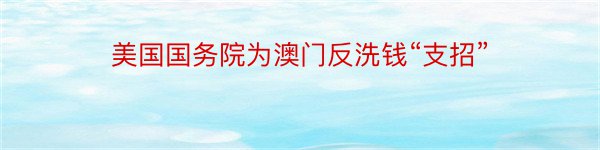 美国国务院为澳门反洗钱“支招”